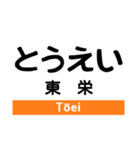 とうえい
東 栄
Tōei